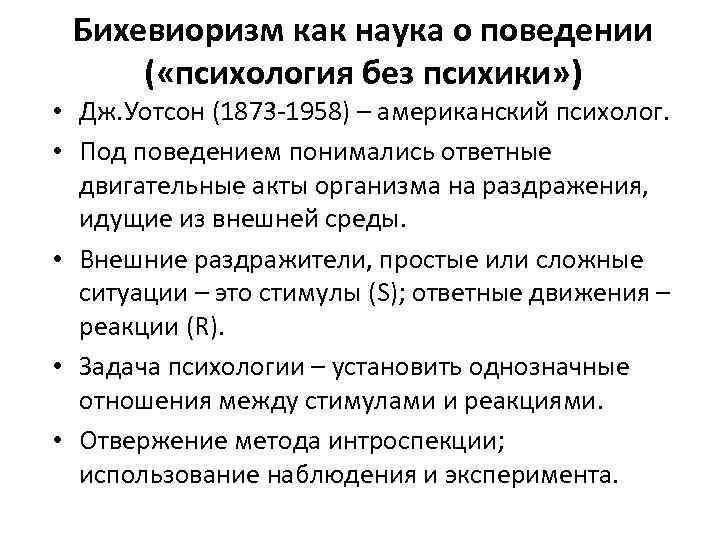 Бихевиоризм как наука о поведении («психология без психики»)

• Дж.Уотсон (1873-1958) – американский психолог.
• Под поведением понимались ответные двигательные акты организма на раздражения, идущие из внешней среды.
• Внешние раздражители, простые или сложные ситуации – это стимулы (S); ответные движения – реакции (R).
• Задача психологии – установить однозначные отношения между стимулами и реакциями.
• Отвержение метода интроспекции; использование наблюдения и эксперимента.